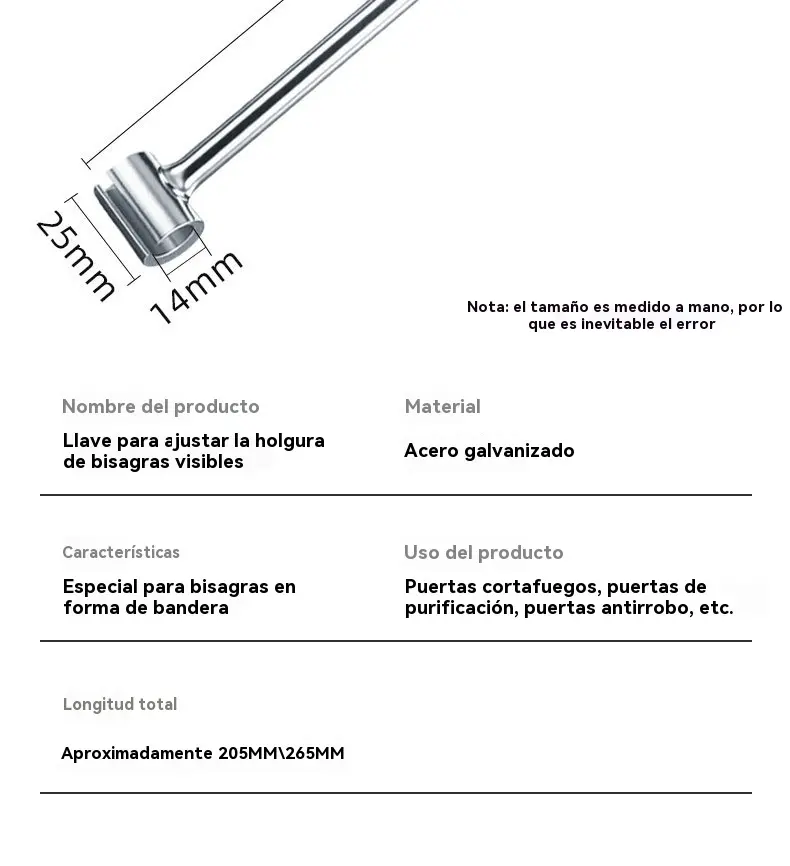 25mm

14mm

Nota: el tamaño es medido a mano, por lo que es inevitable el error

Nombre del producto

Llave para ajustar la holgura de bisagras visibles

Material

Acero galvanizado

Características

Especial para bisagras en forma de bandera

Uso del producto

Puertas cortafuegos, puertas de purificación, puertas antirrobo, etc.

Longitud total

Aproximadamente 205MM\265MM